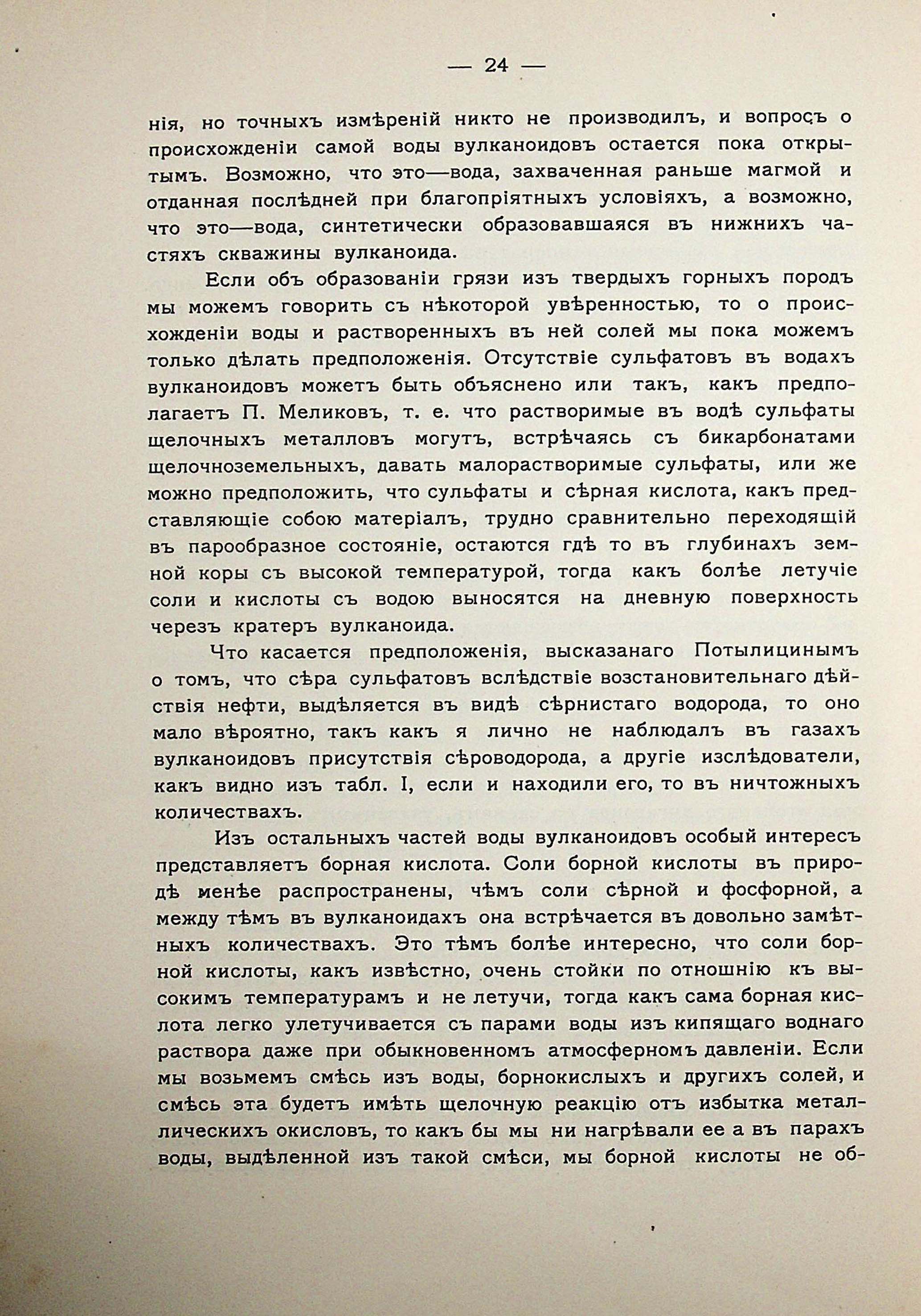 — 24 —

нія, но точныхъ измѣреній никто не производилъ, и вопросъ о происхожденіи самой воды вулканоидовъ остается пока открытымъ. Возможно, что это—вода, захваченная раньше магмой и отданная послѣдней при благопріятныхъ условіяхъ, а возможно, что это—вода, синтетически образовавшаяся въ нижнихъ частяхъ скважины вулканоида.

Если объ образованіи грязи изъ твердыхъ горныхъ породъ мы можемъ говорить съ нѣкоторой увѣренностью, то о происхожденіи воды и растворенныхъ въ ней солей мы пока можемъ только дѣлать предположенія. Отсутствіе сульфатовъ въ водахъ вулканоидовъ можетъ быть объяснено или такъ, какъ предполагаетъ П. Меликовъ, т. е. что растворимые въ водѣ сульфаты щелочныхъ металловъ могутъ, встрѣчаясь съ бикарбонатами щелочноземельныхъ, давать малорастворимые сульфаты, или же можно предположить, что сульфаты и сѣрная кислота, какъ представляющіе собою матеріалъ, трудно сравнительно переходящій въ парообразное состояніе, остаются гдѣ то въ глубинахъ земной коры съ высокой температурой, тогда какъ болѣе летучіе соли и кислоты съ водою выносятся на дневную поверхность черезъ кратеръ вулканоида.

Что касается предположенія, высказанаго Потылицинымъ о томъ, что сѣра сульфатовъ вслѣдствіе возстановительнаго дѣйствія нефти, выдѣляется въ видѣ сѣрнистаго водорода, то оно мало вѣроятно, такъ какъ я лично не наблюдалъ въ газахъ вулканоидовъ присутствія сѣроводорода, а другіе изслѣдователи, какъ видно изъ табл. I, если и находили его, то въ ничтожныхъ количествахъ.

Изъ остальныхъ частей воды вулканоидовъ особый интересъ представляетъ борная кислота. Соли борной кислоты въ природѣ менѣе распространены, чѣмъ соли сѣрной и фосфорной, а между тѣмъ въ вулканоидахъ она встрѣчается въ довольно замѣтныхъ количествахъ. Это тѣмъ болѣе интересно, что соли борной кислоты, какъ извѣстно, очень стойки по отношнію къ высокимъ температурамъ и не летучи, тогда какъ сама борная кислота легко улетучивается съ парами воды изъ кипящаго воднаго раствора даже при обыкновенномъ атмосферномъ давленіи. Если мы возьмемъ смѣсь изъ воды, борнокислыхъ и другихъ солей, и смѣсь эта будетъ имѣть щелочную реакцію отъ избытка металлическихъ окисловъ, то какъ бы мы ни нагрѣвали ее а въ парахъ воды, выдѣленной изъ такой смѣси, мы борной кислоты не об-